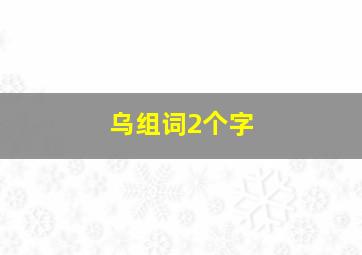 乌组词2个字